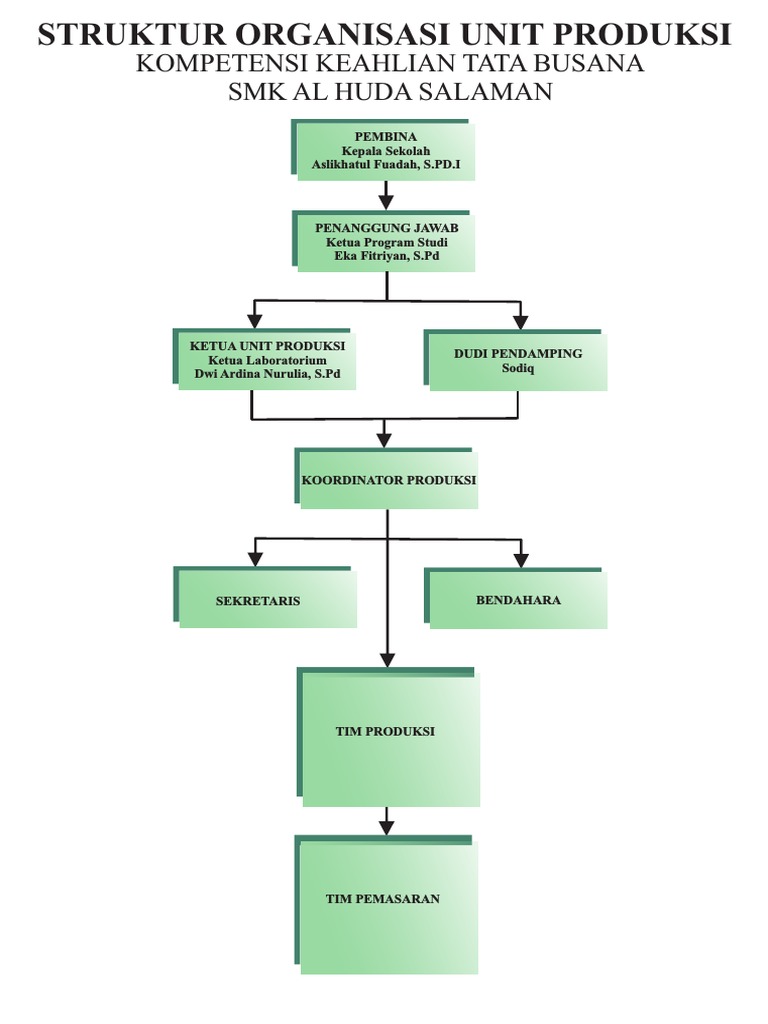 STRUKTUR ORGANISASI UNIT PRODUKSI
KOMPETENSI KEAHLIAN TATA BUSANA
SMK AL HUDA SALAMAN

PEMBINA
Kepala Sekolah
Aslikhatul Fuadah, S.PD.I

PENANGGUNG JAWAB
Ketua Program Studi
Eka Fitriyan, S.Pd

KETUA UNIT PRODUKSI
Ketua Laboratorium
Dwi Ardina Nurulia, S.Pd

DUDI PENDAMPING
Sodiq

KOORDINATOR PRODUKSI

SEKRETARIS

BENDAHARA

TIM PRODUKSI

TIM PEMASARAN